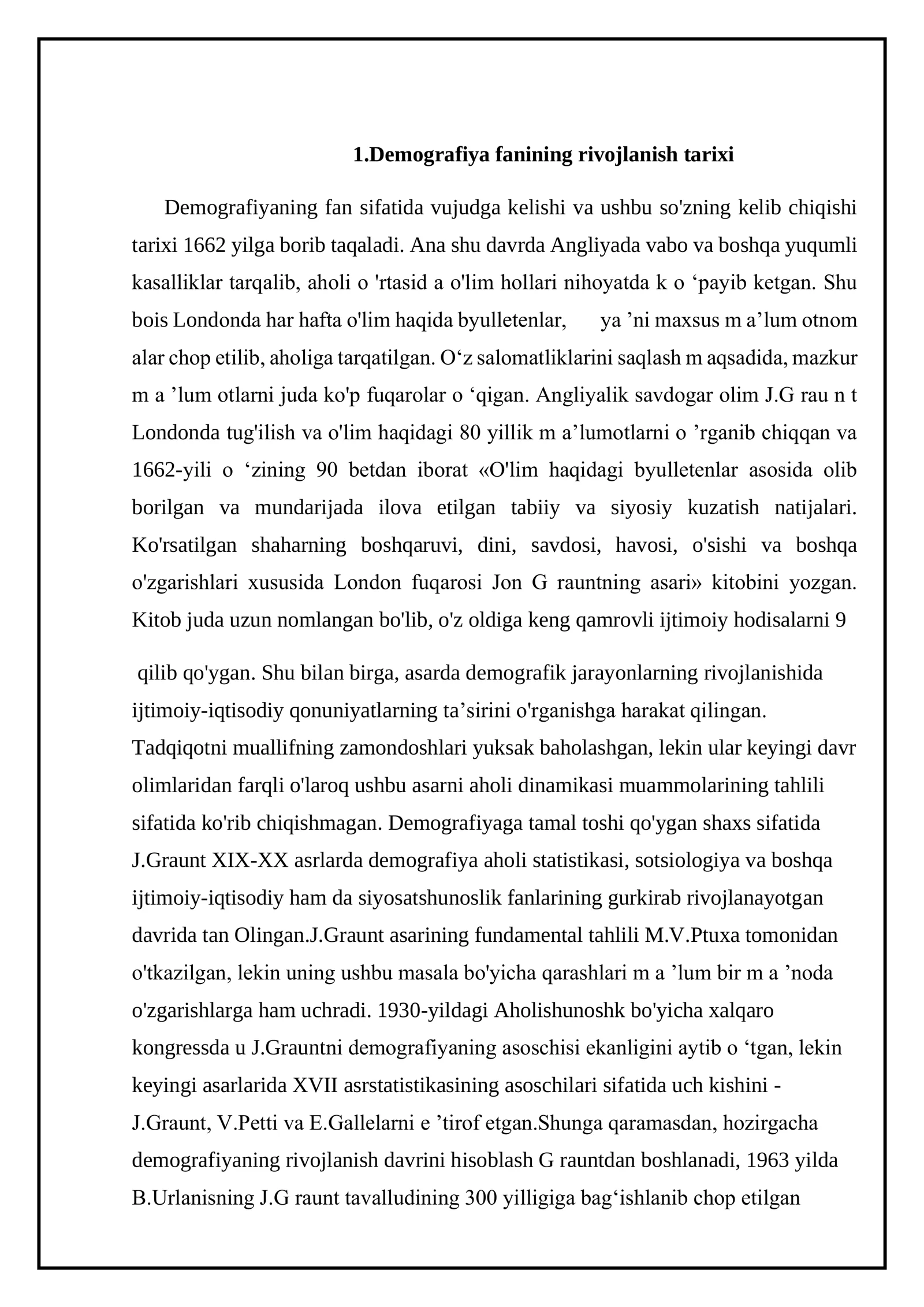 1.Demografiya fanining rivojlanish tarixi

Demografiyaning fan sifatida vujudga kelishi va ushbu so'zning kelib chiqishi tarixi 1662 yilga borib taqaladi. Ana shu davrda Angliyada vabo va boshqa yuqumli kasalliklar tarqalib, aholi o 'rtasid a o'lim hollari nihoyatda k o 'payib ketgan. Shu bois Londonda har hafta o'lim haqida byulletenlar, ya 'ni maxsus m a'lum otnom alar chop etilib, aholiga tarqatilgan. O'z salomatliklarini saqlash m aqsadida, mazkur m a 'lum otlarni juda ko'p fuqarolar o 'qigan. Angliyalik savdogar olim J.G rau n t Londonda tug'ilish va o'lim haqidagi 80 yillik m a'lumotlarni o 'rganib chiqqan va 1662-yili o 'zining 90 betdan iborat «O'lim haqidagi byulletenlar asosida olib borilgan va mundarijada ilova etilgan tabiiy va siyosiy kuzatish natijalari. Ko'rsatilgan shaharning boshqaruvi, dini, savdosi, havosi, o'sishi va boshqa o'zgarishlari xususida London fuqarosi Jon G rauntning asari» kitobini yozgan. Kitob juda uzun nomlangan bo'lib, o'z oldiga keng qamrovli ijtimoiy hodisalarni 9

qilib qo'ygan. Shu bilan birga, asarda demografik jarayonlarning rivojlanishida ijtimoiy-iqtisodiy qonuniyatlarning ta'sirini o'rganishga harakat qilingan. Tadqiqotni muallifning zamondoshlari yuksak baholashgan, lekin ular keyingi davr olimlaridan farqli o'laroq ushbu asarni aholi dinamikasi muammolarining tahlili sifatida ko'rib chiqishmagan. Demografiyaga tamal toshi qo'ygan shaxs sifatida J.Graunt XIX-XX asrlarda demografiya aholi statistikasi, sotsiologiya va boshqa ijtimoiy-iqtisodiy ham da siyosatshunoslik fanlarining gurkirab rivojlanayotgan davrida tan Olingan.J.Graunt asarining fundamental tahlili M.V.Ptuxa tomonidan o'tkazilgan, lekin uning ushbu masala bo'yicha qarashlari m a 'lum bir m a 'noda o'zgarishlarga ham uchradi. 1930-yildagi Aholishunoshk bo'yicha xalqaro kongressda u J.Grauntni demografiyaning asoschisi ekanligini aytib o 'tgan, lekin keyingi asarlarida XVII asrstatistikasining asoschilari sifatida uch kishini - J.Graunt, V.Petti va E.Gallelarni e 'tirof etgan.Shunga qaramasdan, hozirgacha demografiyaning rivojlanish davrini hisoblash G rauntdan boshlanadi, 1963 yilda B.Urlanisning J.G raunt tavalludining 300 yilligiga bag'ishlanib chop etilgan